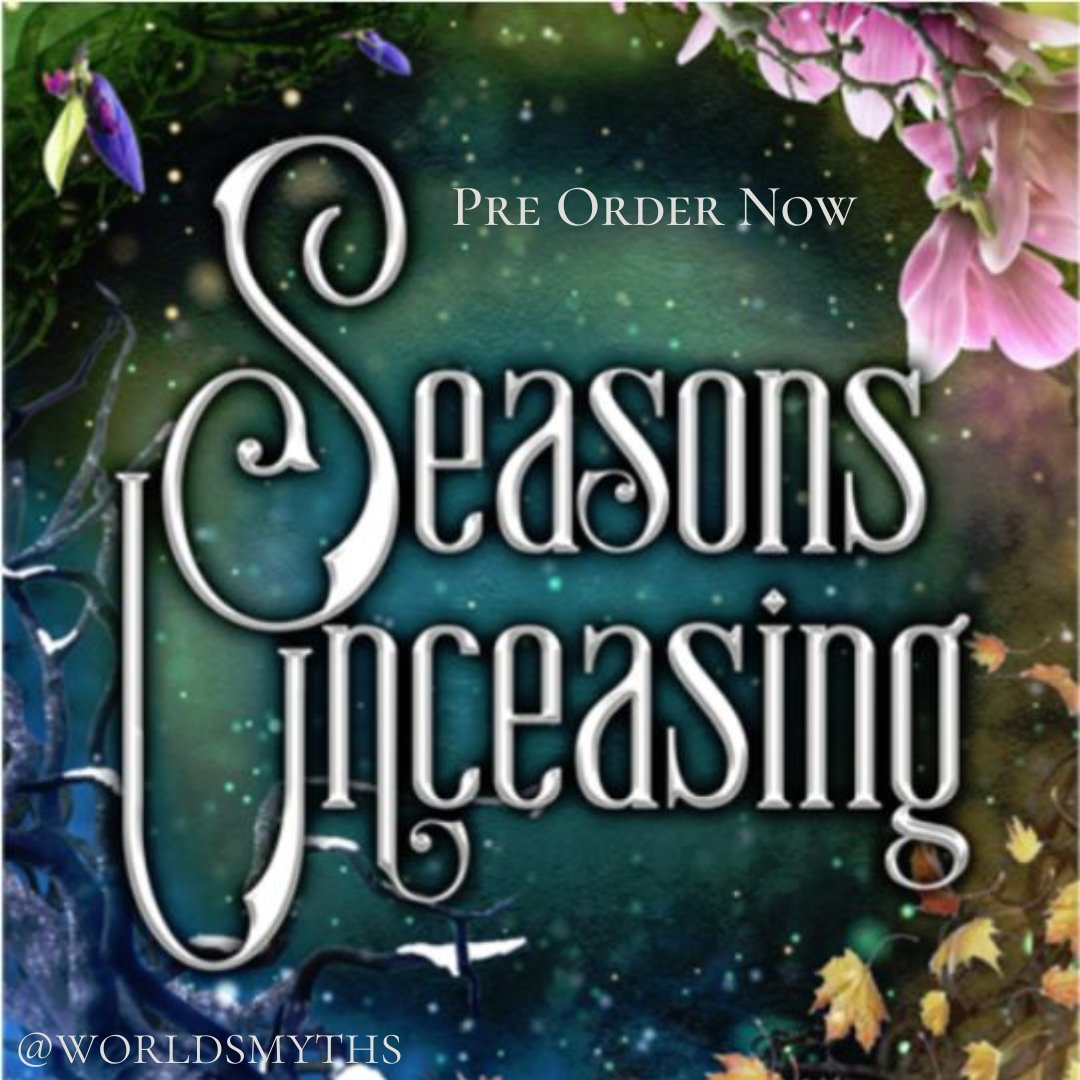 Pre Order Now

Seasons Unceasing

@WORLDSMYTHS